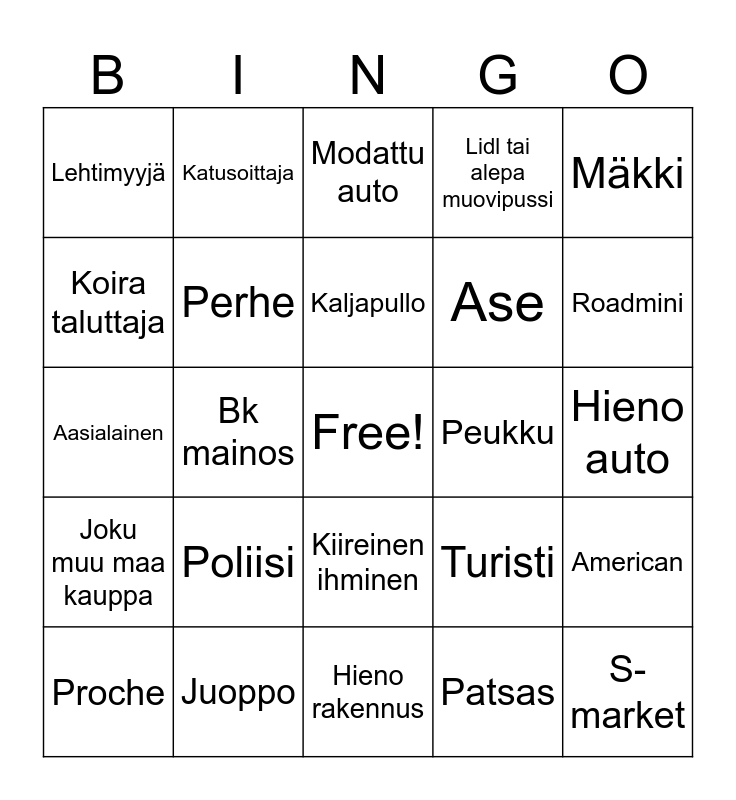 | B | I | N | G | O |
|---|---|---|---|---|
| Lehtimyyjä | Katusoittaja | Modattu auto | Lidl tai alepa muovipussi | Mäkki |
| Koira taluttaja | Perhe | Kaljapullo | Ase | Roadmini |
| Aasialainen | Bk mainos | Free! | Peukku | Hieno auto |
| Joku muu maa kauppa | Poliisi | Kiireinen ihminen | Turisti | American |
| Proche | Juoppo | Hieno rakennus | Patsas | S-market |